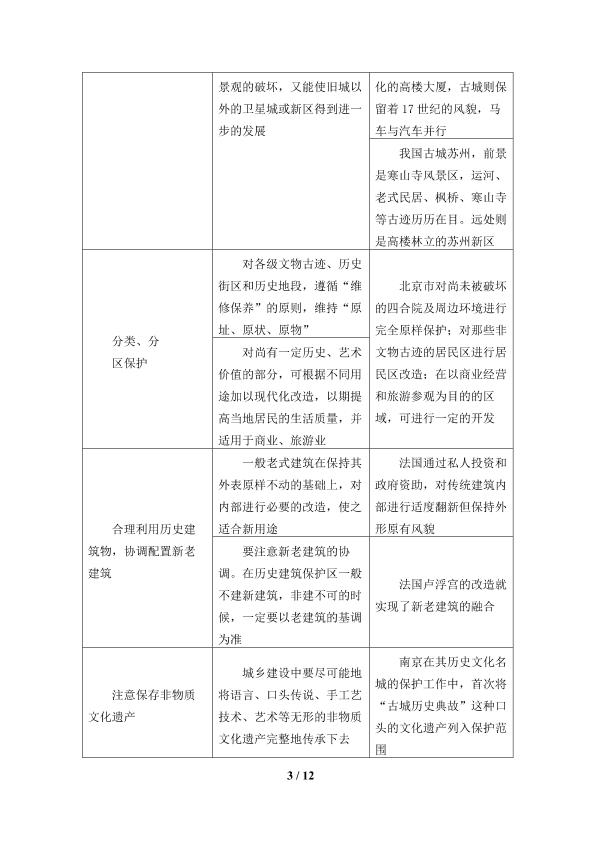 |  |  |  |
|---|---|---|
|  | 景观的破坏，又能使旧城以外的卫星城或新区得到进一步的发展 | 化的高楼大厦，古城则保留着 17 世纪的风貌，马车与汽车并行 |
|  |  | 我国古城苏州，前景是寒山寺风景区，运河、老式民居、枫桥、寒山寺等古迹历历在目。远处则是高楼林立的苏州新区 |
| 分类、分区保护 | 对各级文物古迹、历史街区和历史地段，遵循“维修保养”的原则，维持“原址、原状、原物” | 北京市对尚未被破坏的四合院及周边环境进行完全原样保护；对那些非文物古迹的居民区进行居民区改造；在以商业经营和旅游参观为目的的区域，可进行一定的开发 |
|  | 对尚有一定历史、艺术价值的部分，可根据不同用途加以现代化改造，以期提高当地居民的生活质量，并适用于商业、旅游业 |  |
| 合理利用历史建筑物，协调配置新老建筑 | 一般老式建筑在保持其外表原样不动的基础上，对内部进行必要的改造，使之适合新用途 | 法国通过私人投资和政府资助，对传统建筑内部进行适度翻新但保持外形原有风貌 |
|  | 要注意新老建筑的协调。在历史建筑保护区一般不建新建筑，非建不可的时候，一定要以老建筑的基调为准 | 法国卢浮宫的改造就实现了新老建筑的融合 |
| 注意保存非物质文化遗产 | 城乡建设中要尽可能地将语言、口头传说、手工艺技术、艺术等无形的非物质文化遗产完整地传承下去 | 南京在其历史文化名城的保护工作中，首次将“古城历史典故”这种口头的文化遗产列入保护范围 |

3 / 12